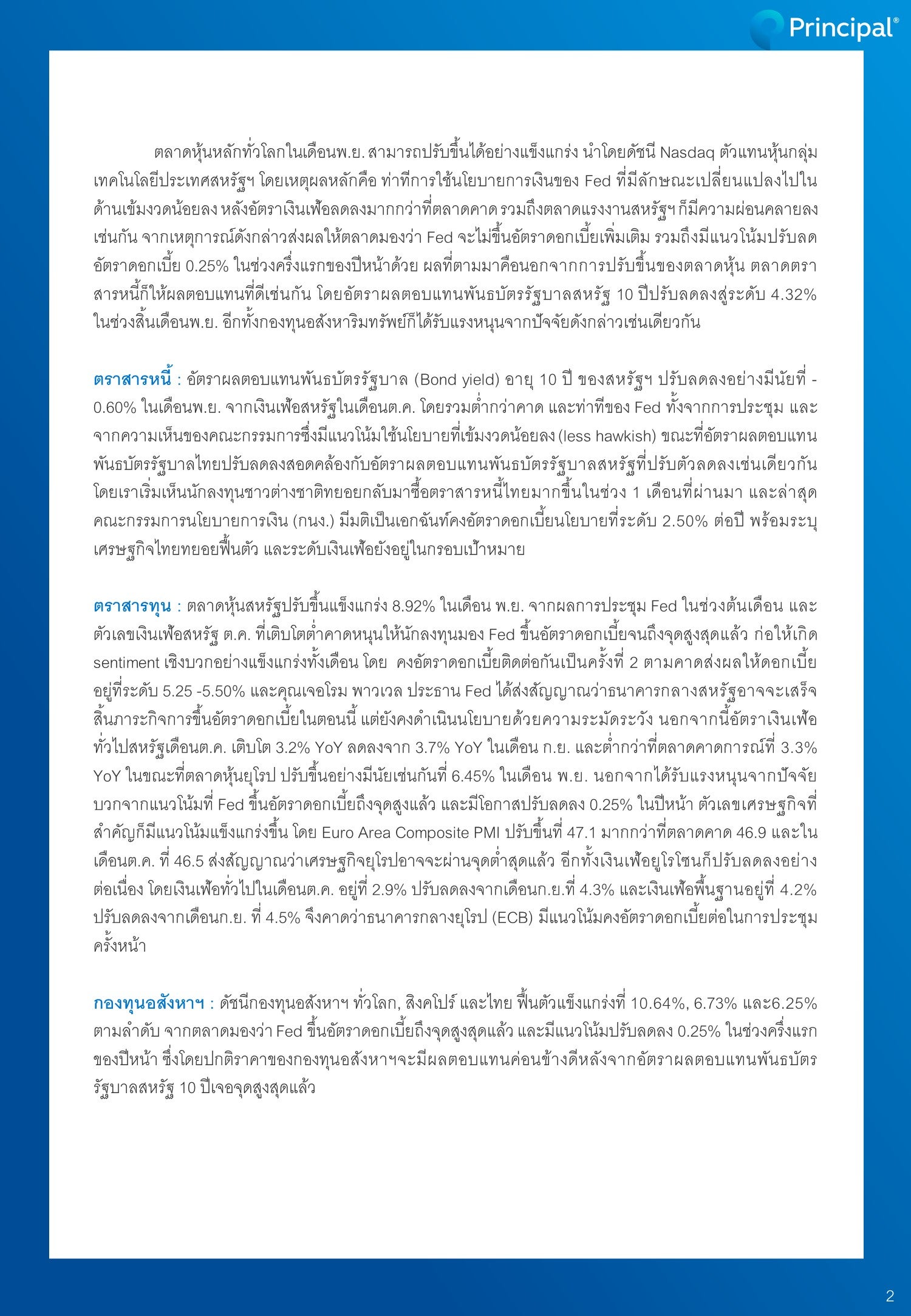 Principal®

ตลาดหุ้นหลักทั่วโลกในเดือนพ.ย. สามารถปรับขึ้นได้อย่างแข็งแกร่ง นำโดยดัชนี Nasdaq ตัวแทนหุ้นกลุ่มเทคโนโลยีประเทศสหรัฐฯ โดยเหตุผลหลักคือ ท่าทีการใช้นโยบายการเงินของ Fed ที่มีลักษณะเปลี่ยนแปลงไปในด้านเข้มงวดน้อยลง หลังอัตราเงินเฟ้อลดลงมากกว่าที่ตลาดคาด รวมถึงตลาดแรงงานสหรัฐฯ ก็มีความผ่อนคลายลงเช่นกัน จากเหตุการณ์ดังกล่าวส่งผลให้ตลาดมองว่า Fed จะไม่ขึ้นอัตราดอกเบี้ยเพิ่มเติม รวมถึงมีแนวโน้มปรับลดอัตราดอกเบี้ย 0.25% ในช่วงครึ่งแรกของปีหน้าด้วย ผลที่ตามมาคือนอกจากการปรับขึ้นของตลาดหุ้น ตลาดตราสารหนี้ก็ให้ผลตอบแทนที่ดีเช่นกัน โดยอัตราผลตอบแทนพันธบัตรรัฐบาลสหรัฐ 10 ปีปรับลดลงสู่ระดับ 4.32% ในช่วงสิ้นเดือนพ.ย. อีกทั้งกองทุนอสังหาริมทรัพย์ก็ได้รับแรงหนุนจากปัจจัยดังกล่าวเช่นเดียวกัน

ตราสารหนี้ : อัตราผลตอบแทนพันธบัตรรัฐบาล (Bond yield) อายุ 10 ปี ของสหรัฐฯ ปรับลดลงอย่างมีนัยที่ -0.60% ในเดือนพ.ย. จากเงินเฟ้อสหรัฐในเดือนต.ค. โดยรวมต่ำกว่าคาด และท่าทีของ Fed ทั้งจากการประชุม และจากความเห็นของคณะกรรมการซึ่งมีแนวโน้มใช้นโยบายที่เข้มงวดน้อยลง (less hawkish) ขณะที่อัตราผลตอบแทนพันธบัตรรัฐบาลไทยปรับลดลงสอดคล้องกับอัตราผลตอบแทนพันธบัตรรัฐบาลสหรัฐที่ปรับตัวลดลงเช่นเดียวกัน โดยเราเริ่มเห็นนักลงทุนชาวต่างชาติทยอยกลับมาซื้อตราสารหนี้ไทยมากขึ้นในช่วง 1 เดือนที่ผ่านมา และล่าสุดคณะกรรมการนโยบายการเงิน (กนง.) มีมติเป็นเอกฉันท์คงอัตราดอกเบี้ยนโยบายที่ระดับ 2.50% ต่อปี พร้อมระบุเศรษฐกิจไทยทยอยฟื้นตัว และระดับเงินเฟ้อยังอยู่ในกรอบเป้าหมาย

ตราสารทุน : ตลาดหุ้นสหรัฐปรับขึ้นแข็งแกร่ง 8.92% ในเดือน พ.ย. จากผลการประชุม Fed ในช่วงต้นเดือน และตัวเลขเงินเฟ้อสหรัฐ ต.ค. ที่เติบโตต่ำคาดหนุนให้นักลงทุนมอง Fed ขึ้นอัตราดอกเบี้ยจนถึงจุดสูงสุดแล้ว ก่อให้เกิด sentiment เชิงบวกอย่างแข็งแกร่งทั้งเดือน โดย คงอัตราดอกเบี้ยติดต่อกันเป็นครั้งที่ 2 ตามคาดส่งผลให้ดอกเบี้ยอยู่ที่ระดับ 5.25 -5.50% และคุณเจอโรม พาวเวล ประธาน Fed ได้ส่งสัญญาณว่าธนาคารกลางสหรัฐอาจจะเสร็จสิ้นภาระกิจการขึ้นอัตราดอกเบี้ยในตอนนี้ แต่ยังคงดำเนินนโยบายด้วยความระมัดระวัง นอกจากนี้อัตราเงินเฟ้อทั่วไปสหรัฐเดือนต.ค. เติบโต 3.2% YoY ลดลงจาก 3.7% YoY ในเดือน ก.ย. และต่ำกว่าที่ตลาดคาดการณ์ที่ 3.3% YoY ในขณะที่ตลาดหุ้นยุโรป ปรับขึ้นอย่างมีนัยเช่นกันที่ 6.45% ในเดือน พ.ย. นอกจากได้รับแรงหนุนจากปัจจัยบวกจากแนวโน้มที่ Fed ขึ้นอัตราดอกเบี้ยถึงจุดสูงแล้ว และมีโอกาสปรับลดลง 0.25% ในปีหน้า ตัวเลขเศรษฐกิจที่สำคัญก็มีแนวโน้มแข็งแกร่งขึ้น โดย Euro Area Composite PMI ปรับขึ้นที่ 47.1 มากกว่าที่ตลาดคาด 46.9 และในเดือนต.ค. ที่ 46.5 ส่งสัญญาณว่าเศรษฐกิจยุโรปอาจจะผ่านจุดต่ำสุดแล้ว อีกทั้งเงินเฟ้อยูโรโซนก็ปรับลดลงอย่างต่อเนื่อง โดยเงินเฟ้อทั่วไปในเดือนต.ค. อยู่ที่ 2.9% ปรับลดลงจากเดือนก.ย.ที่ 4.3% และเงินเฟ้อพื้นฐานอยู่ที่ 4.2% ปรับลดลงจากเดือนก.ย. ที่ 4.5% จึงคาดว่าธนาคารกลางยุโรป (ECB) มีแนวโน้มคงอัตราดอกเบี้ยต่อในการประชุมครั้งหน้า

กองทุนอสังหาฯ : ดัชนีกองทุนอสังหาฯ ทั่วโลก, สิงคโปร์ และไทย ฟื้นตัวแข็งแกร่งที่ 10.64%, 6.73% และ6.25% ตามลำดับ จากตลาดมองว่า Fed ขึ้นอัตราดอกเบี้ยถึงจุดสูงสุดแล้ว และมีแนวโน้มปรับลดลง 0.25% ในช่วงครึ่งแรกของปีหน้า ซึ่งโดยปกติราคาของกองทุนอสังหาฯจะมีผลตอบแทนค่อนข้างดีหลังจากอัตราผลตอบแทนพันธบัตรรัฐบาลสหรัฐ 10 ปีเจอจุดสูงสุดแล้ว

2